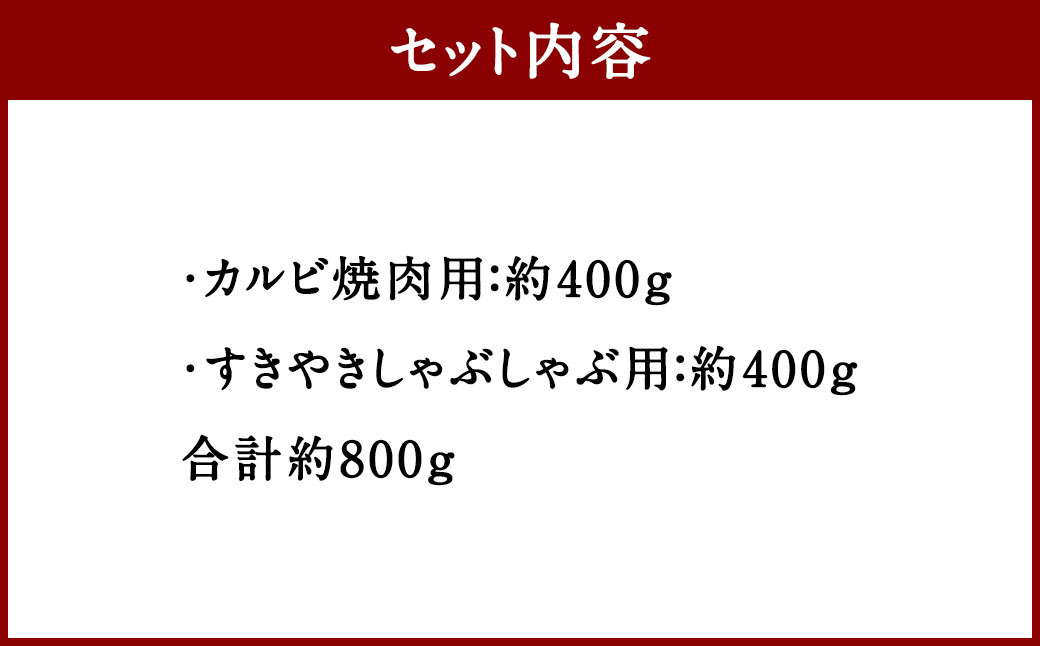 セット内容

・カルビ焼肉用:約400g
・すきやきしゃぶしゃぶ用:約400g
合計約800g